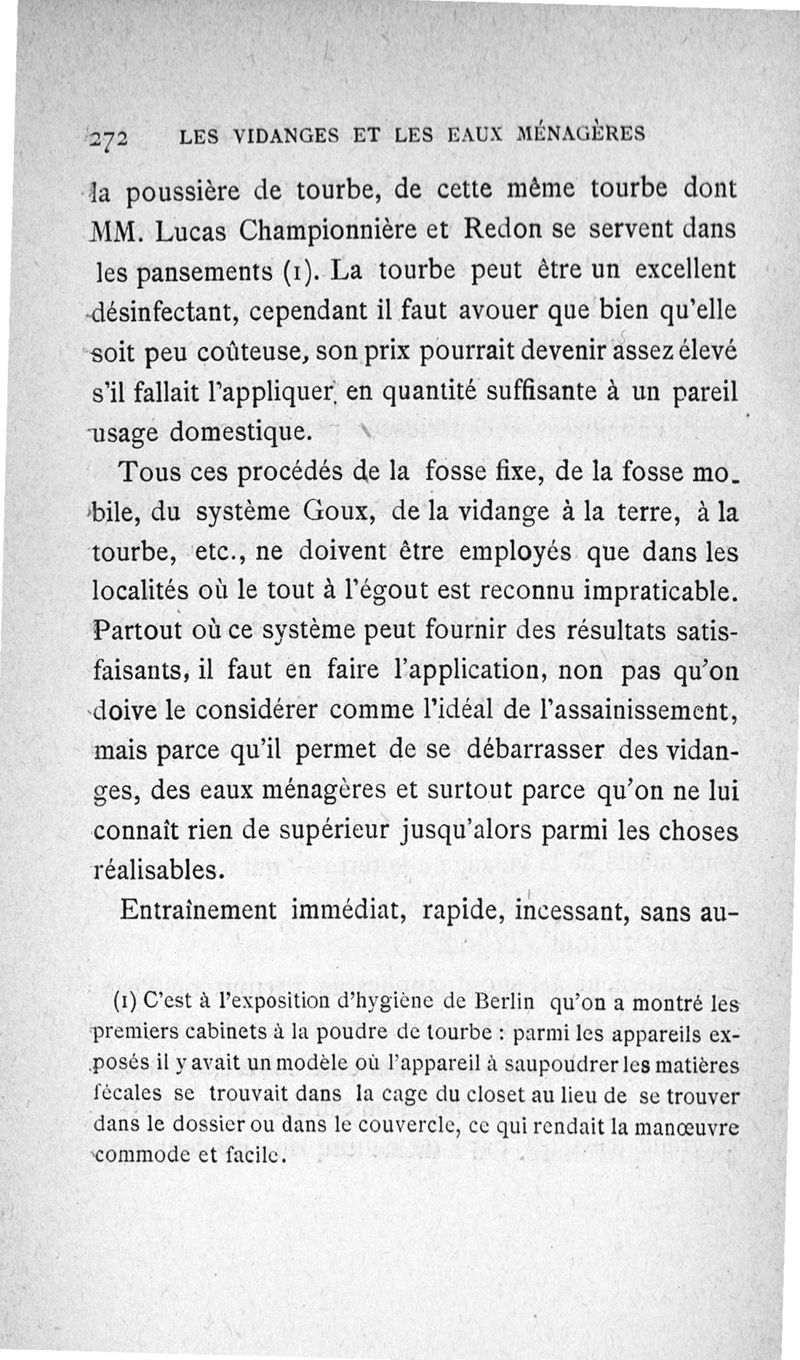 272 LES VIDANGES ET LES EAUX MÉNAGÈRES

la poussière de tourbe, de cette même tourbe dont MM. Lucas Championnière et Redon se servent dans les pansements (1). La tourbe peut être un excellent désinfectant, cependant il faut avouer que bien qu'elle soit peu coûteuse, son prix pourrait devenir assez élevé s'il fallait l'appliquer en quantité suffisante à un pareil usage domestique.

Tous ces procédés de la fosse fixe, de la fosse mobile, du système Goux, de la vidange à la terre, à la tourbe, etc., ne doivent être employés que dans les localités où le tout à l'égout est reconnu impraticable. Partout où ce système peut fournir des résultats satisfaisants, il faut en faire l'application, non pas qu'on doive le considérer comme l'idéal de l'assainissement, mais parce qu'il permet de se débarrasser des vidanges, des eaux ménagères et surtout parce qu'on ne lui connaît rien de supérieur jusqu'alors parmi les choses réalisables.

Entraînement immédiat, rapide, incessant, sans au-

(1) C'est à l'exposition d'hygiène de Berlin qu'on a montré les premiers cabinets à la poudre de tourbe : parmi les appareils exposés il y avait un modèle où l'appareil à saupoudrer les matières fécales se trouvait dans la cage du closet au lieu de se trouver dans le dossier ou dans le couvercle, ce qui rendait la manœuvre commode et facile.